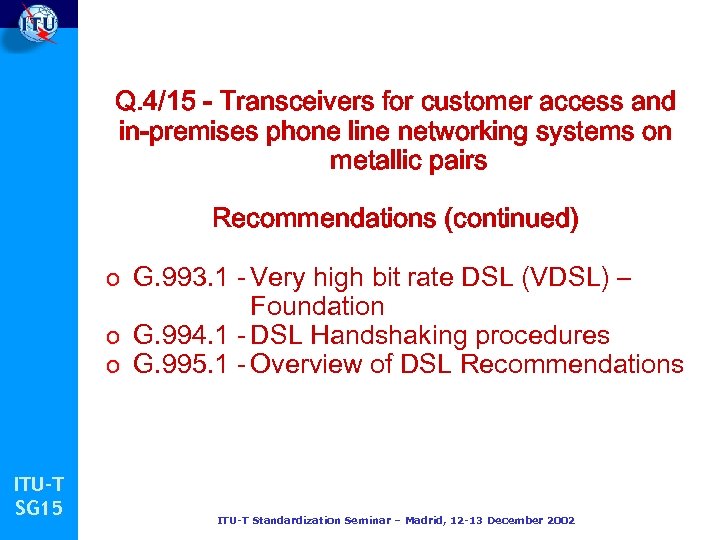 ITU

Q.4/15 - Transceivers for customer access and in-premises phone line networking systems on metallic pairs

Recommendations (continued)

o G.993.1 - Very high bit rate DSL (VDSL) – Foundation
o G.994.1 - DSL Handshaking procedures
o G.995.1 - Overview of DSL Recommendations

ITU-T SG15

ITU-T Standardization Seminar – Madrid, 12-13 December 2002